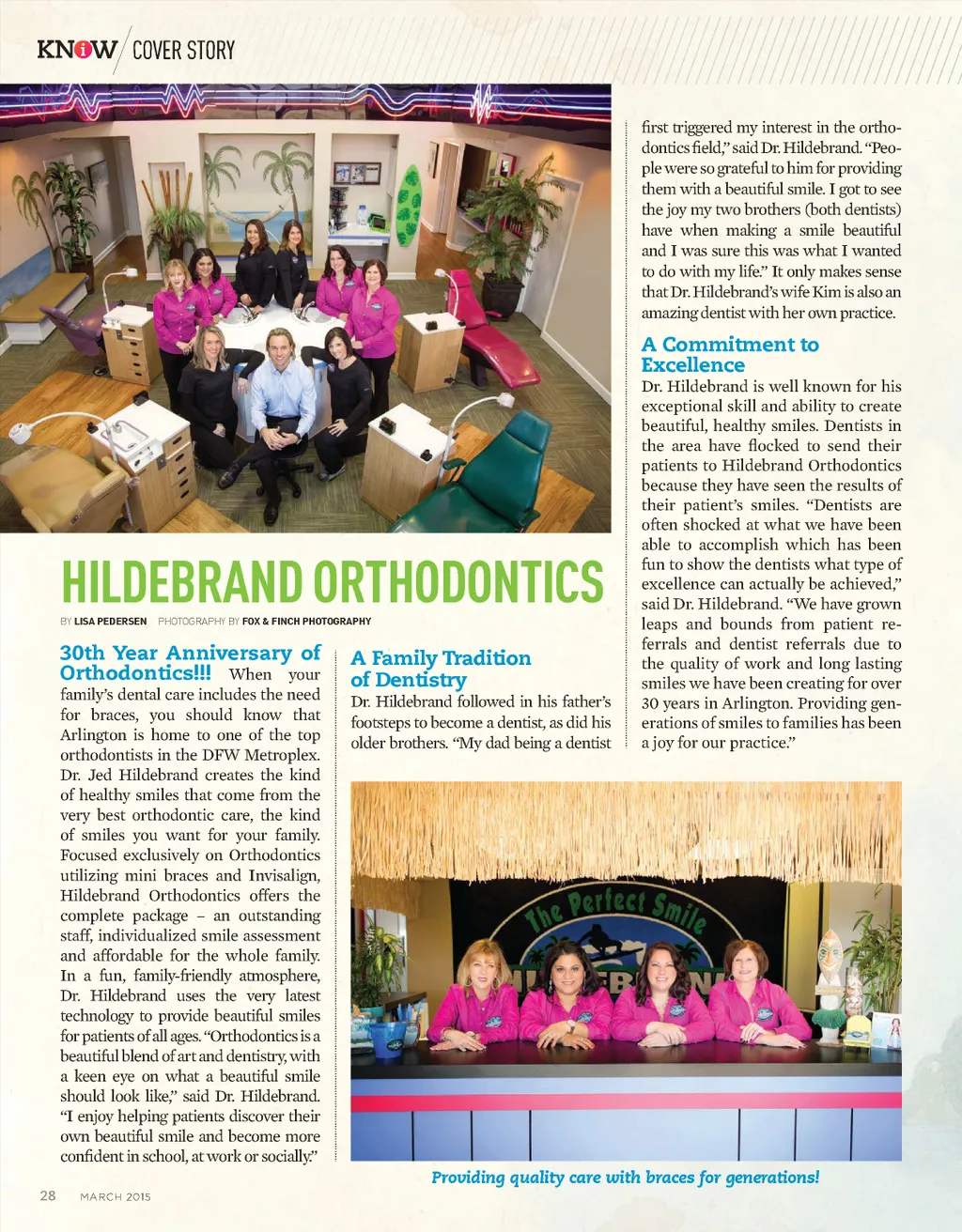 KNOW COVER STORY

HILDEBRAND ORTHODONTICS

BY LISA PEDERSEN PHOTOGRAPHY BY FOX & FINCH PHOTOGRAPHY

30th Year Anniversary of Orthodontics!!! When your family's dental care includes the need for braces, you should know that Arlington is home to one of the top orthodontists in the DFW Metroplex. Dr. Jed Hildebrand creates the kind of healthy smiles that come from the very best orthodontic care, the kind of smiles you want for your family. Focused exclusively on Orthodontics utilizing mini braces and Invisalign, Hildebrand Orthodontics offers the complete package – an outstanding staff, individualized smile assessment and affordable for the whole family. In a fun, family-friendly atmosphere, Dr. Hildebrand uses the very latest technology to provide beautiful smiles for patients of all ages. "Orthodontics is a beautiful blend of art and dentistry, with a keen eye on what a beautiful smile should look like," said Dr. Hildebrand. "I enjoy helping patients discover their own beautiful smile and become more confident in school, at work or socially."

A Family Tradition of Dentistry
Dr. Hildebrand followed in his father's footsteps to become a dentist, as did his older brothers. "My dad being a dentist first triggered my interest in the orthodontics field," said Dr. Hildebrand. "People were so grateful to him for providing them with a beautiful smile. I got to see the joy my two brothers (both dentists) have when making a smile beautiful and I was sure this was what I wanted to do with my life." It only makes sense that Dr. Hildebrand's wife Kim is also an amazing dentist with her own practice.

A Commitment to Excellence
Dr. Hildebrand is well known for his exceptional skill and ability to create beautiful, healthy smiles. Dentists in the area have flocked to send their patients to Hildebrand Orthodontics because they have seen the results of their patient's smiles. "Dentists are often shocked at what we have been able to accomplish which has been fun to show the dentists what type of excellence can actually be achieved," said Dr. Hildebrand. "We have grown leaps and bounds from patient referrals and dentist referrals due to the quality of work and long lasting smiles we have been creating for over 30 years in Arlington. Providing generations of smiles to families has been a joy for our practice."

The Perfect Smile

Providing quality care with braces for generations!

28 MARCH 2015